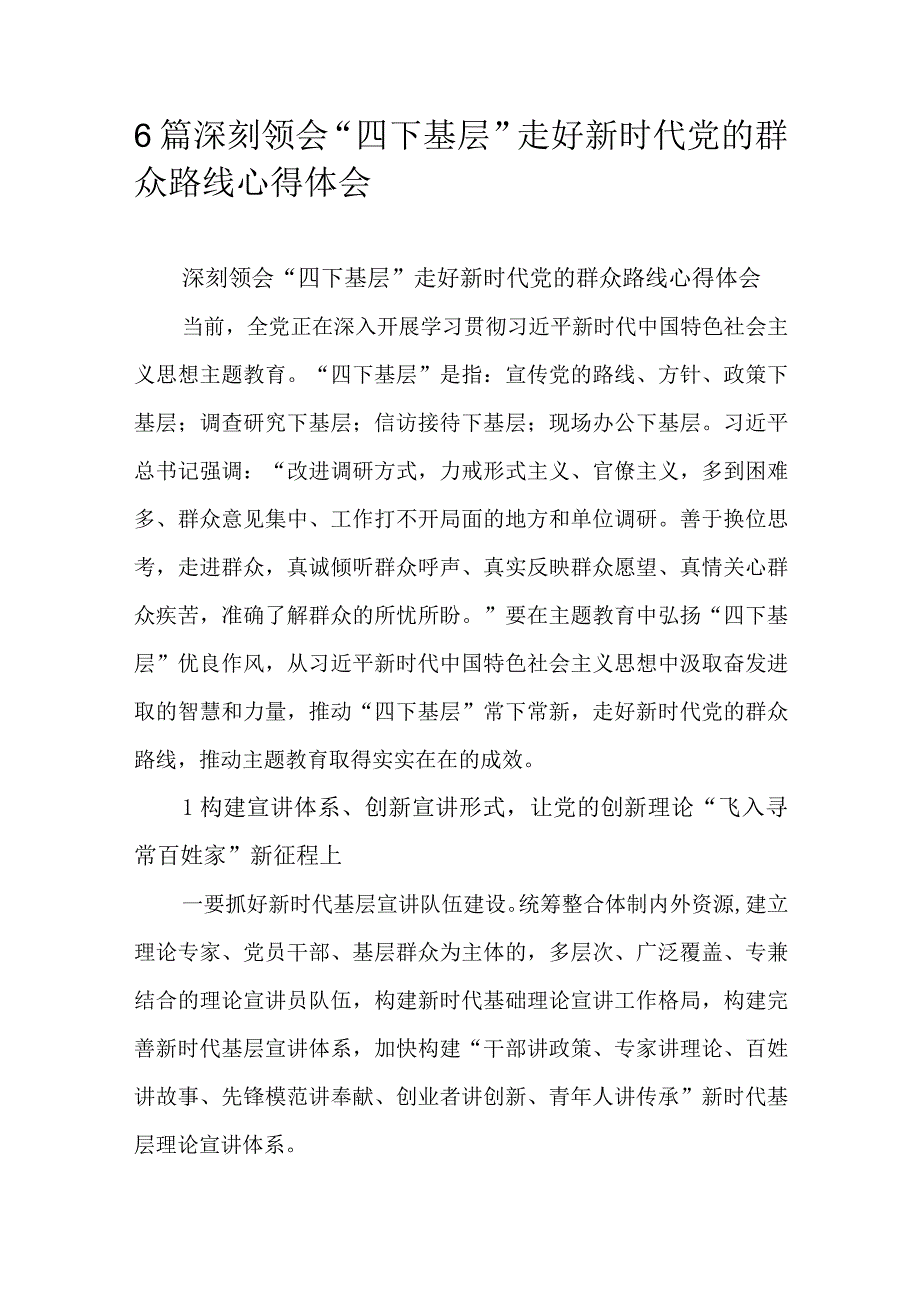 6篇深刻领会“四下基层”走好新时代党的群众路线心得体会

深刻领会“四下基层”走好新时代党的群众路线心得体会

当前，全党正在深入开展学习贯彻习近平新时代中国特色社会主义思想主题教育。“四下基层”是指：宣传党的路线、方针、政策下基层；调查研究下基层；信访接待下基层；现场办公下基层。习近平总书记强调：“改进调研方式，力戒形式主义、官僚主义，多到困难多、群众意见集中、工作打不开局面的地方和单位调研。善于换位思考，走进群众，真诚倾听群众呼声、真实反映群众愿望、真情关心群众疾苦，准确了解群众的所忧所盼。”要在主题教育中弘扬“四下基层”优良作风，从习近平新时代中国特色社会主义思想中汲取奋发进取的智慧和力量，推动“四下基层”常下常新，走好新时代党的群众路线，推动主题教育取得实实在在的成效。

1构建宣讲体系、创新宣讲形式，让党的创新理论“飞入寻常百姓家”新征程上

一要抓好新时代基层宣讲队伍建设。统筹整合体制内外资源,建立理论专家、党员干部、基层群众为主体的，多层次、广泛覆盖、专兼结合的理论宣讲员队伍，构建新时代基础理论宣讲工作格局，构建完善新时代基层宣讲体系，加快构建“干部讲政策、专家讲理论、百姓讲故事、先锋模范讲奉献、创业者讲创新、青年人讲传承”新时代基层理论宣讲体系。